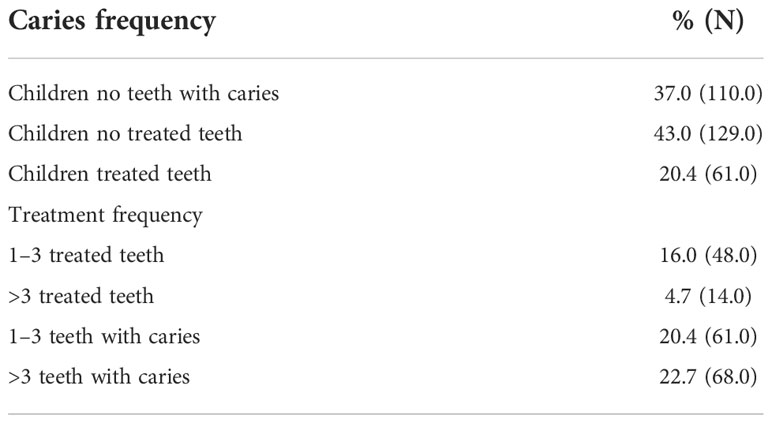 | Caries frequency | % (N) |
|---|---|
| Children no teeth with caries | 37.0 (110.0) |
| Children no treated teeth | 43.0 (129.0) |
| Children treated teeth | 20.4 (61.0) |
| Treatment frequency | |
| 1–3 treated teeth | 16.0 (48.0) |
| >3 treated teeth | 4.7 (14.0) |
| 1–3 teeth with caries | 20.4 (61.0) |
| >3 teeth with caries | 22.7 (68.0) |